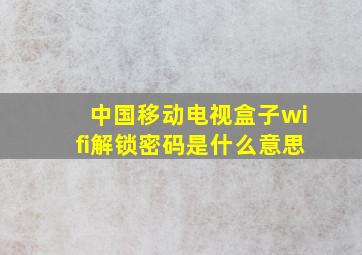 中国移动电视盒子wifi解锁密码是什么意思